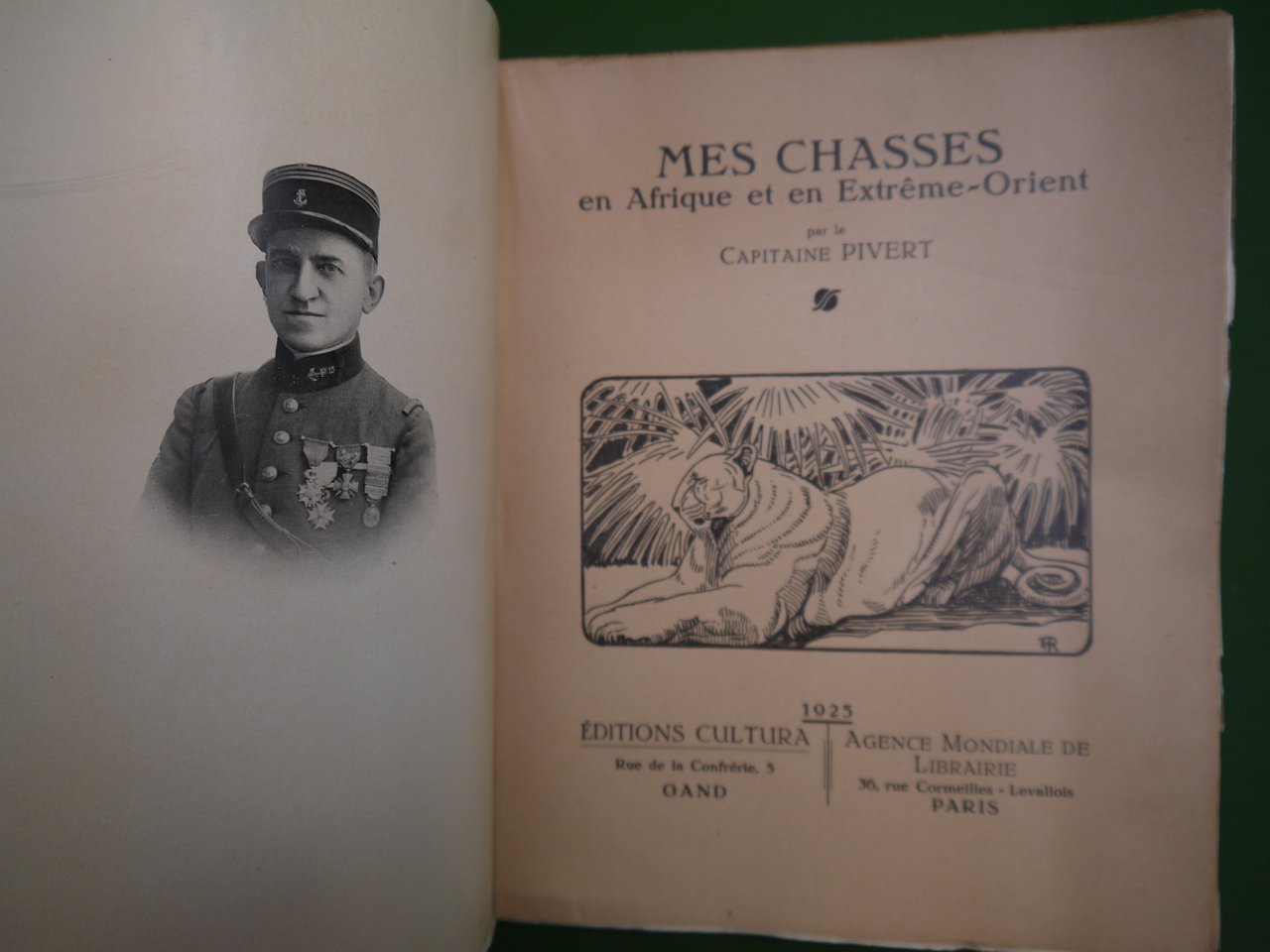 MES CHASSES
en Afrique et en Extrême-Orient

par le
CAPITAINE PIVERT

1925

ÉDITIONS CULTURA
Rue de la Confrérie, 5
GAND

AGENCE MONDIALE DE LIBRAIRIE
36, rue Cormeilles - Levallois
PARIS